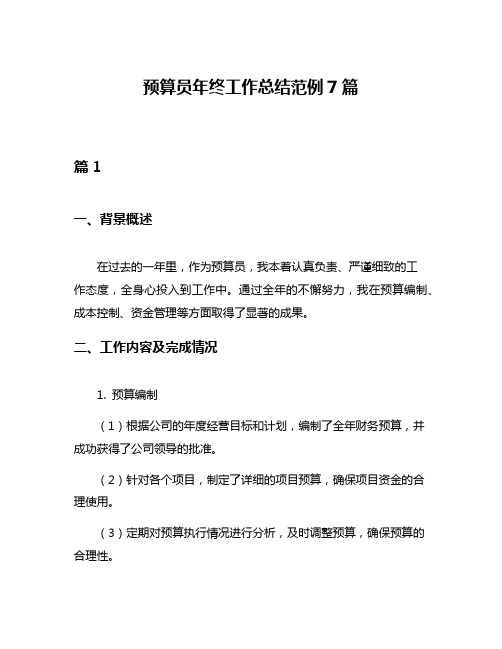 预算员年终工作总结范例7篇

篇1

一、背景概述

在过去的一年里，作为预算员，我本着认真负责、严谨细致的工作态度，全身心投入到工作中。通过全年的不懈努力，我在预算编制、成本控制、资金管理等方面取得了显著的成果。

二、工作内容及完成情况

1. 预算编制

（1）根据公司的年度经营目标和计划，编制了全年财务预算，并成功获得了公司领导的批准。

（2）针对各个项目，制定了详细的项目预算，确保项目资金的合理使用。

（3）定期对预算执行情况进行分析，及时调整预算，确保预算的合理性。